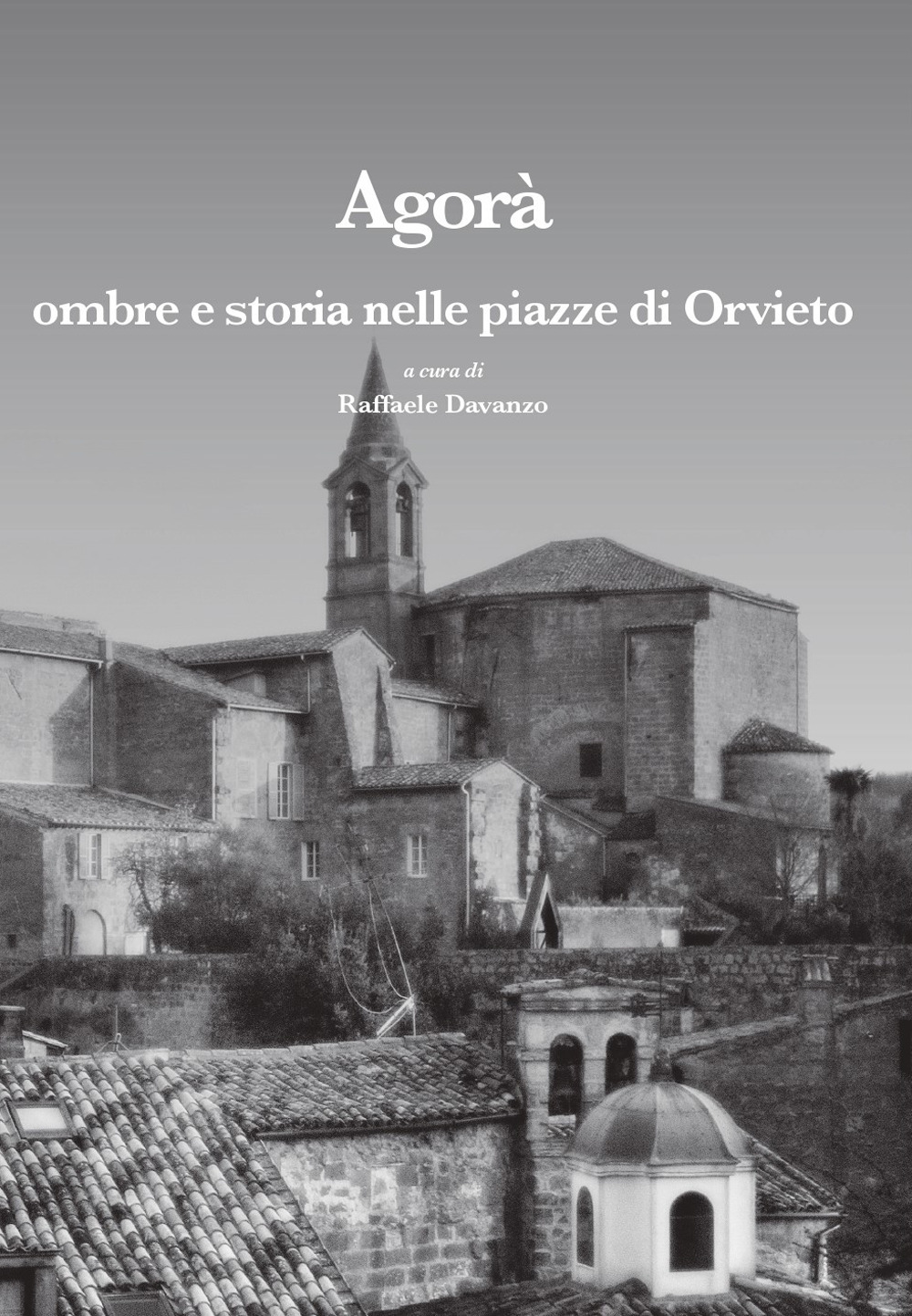 Agorà

ombre e storia nelle piazze di Orvieto

a cura di

Raffaele Davanzo